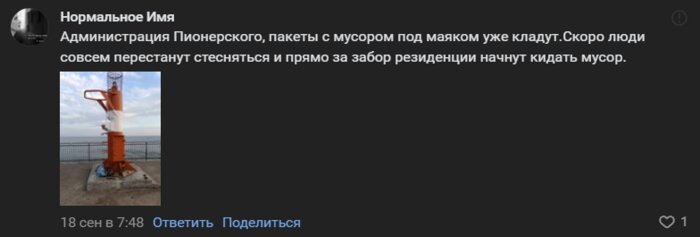 Нормальное Имя
Администрация Пионерского, пакеты с мусором под маяком уже кладут.Скоро люди совсем перестанут стесняться и прямо за забор резиденции начнут кидать мусор.

18 сен в 7:48 Ответить Поделиться
1